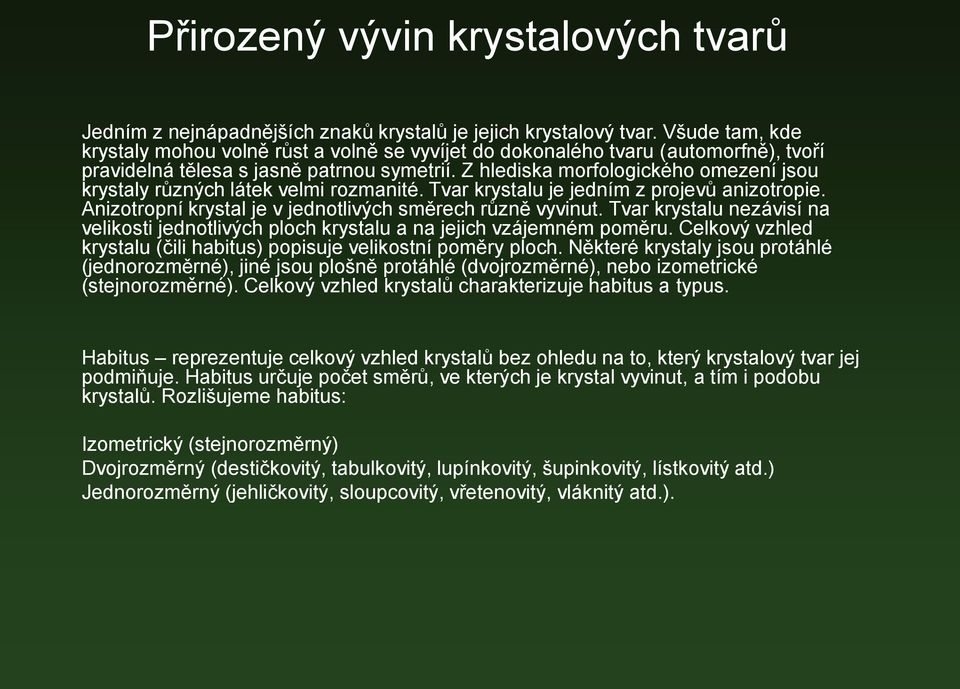 Přirozený vývin krystalových tvarů

Jedním z nejnápadnějších znaků krystalů je jejich krystalový tvar. Všude tam, kde krystaly mohou volně růst a volně se vyvíjet do dokonalého tvaru (automorfně), tvoří pravidelná tělesa s jasně patrnou symetrií. Z hlediska morfologického omezení jsou krystaly různých látek velmi rozmanité. Tvar krystalu je jedním z projevů anizotropie. Anizotropní krystal je v jednotlivých směrech různě vyvinut. Tvar krystalu nezávisí na velikosti jednotlivých ploch krystalu a na jejich vzájemném poměru. Celkový vzhled krystalu (čili habitus) popisuje velikostní poměry ploch. Některé krystaly jsou protáhlé (jednorozměrné), jiné jsou plošně protáhlé (dvojrozměrné), nebo izometrické (stejnorozměrné). Celkový vzhled krystalů charakterizuje habitus a typus.

Habitus – reprezentuje celkový vzhled krystalů bez ohledu na to, který krystalový tvar jej podmiňuje. Habitus určuje počet směrů, ve kterých je krystal vyvinut, a tím i podobu krystalů. Rozlišujeme habitus:

Izometrický (stejnorozměrný)
Dvojrozměrný (destičkovitý, tabulkovitý, lupínkovitý, šupinkovitý, lístkovitý atd.)
Jednorozměrný (jehličkovitý, sloupcovitý, vřetenovitý, vláknitý atd.).